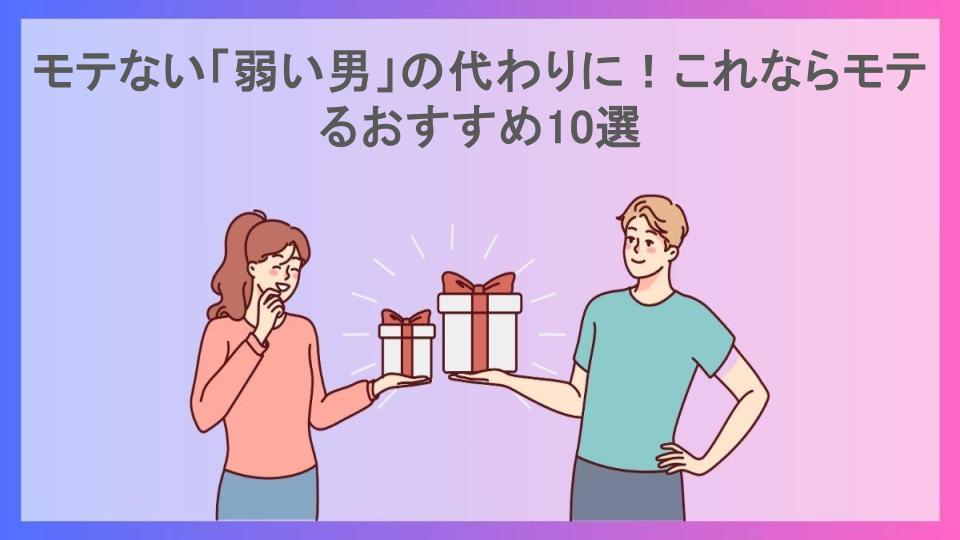 モテない「弱い男」の代わりに！これならモテるおすすめ10選